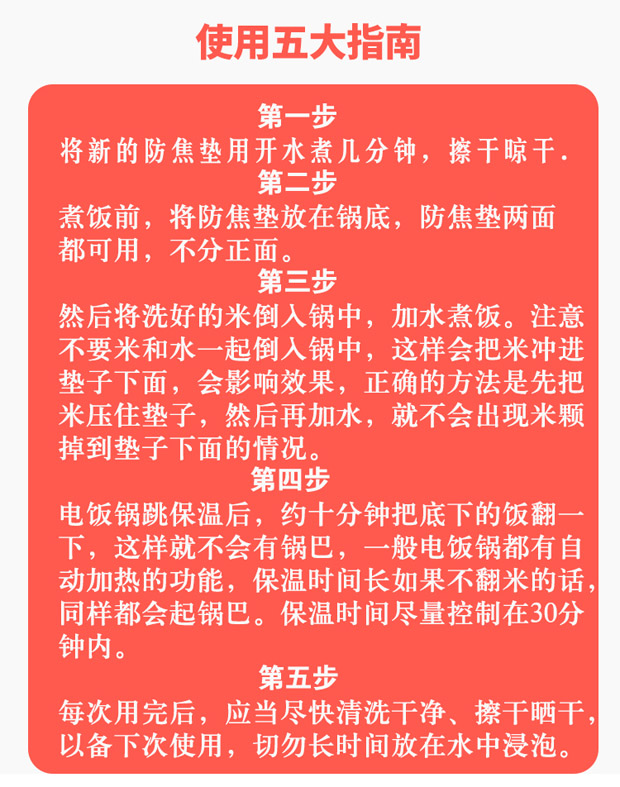 使用五大指南

第一步

将新的防焦垫用开水煮几分钟，擦干晾干.

第二步

煮饭前，将防焦垫放在锅底，防焦垫两面都可用，不分正面。

第三步

然后将洗好的米倒入锅中，加水煮饭。注意不要米和水一起倒入锅中，这样会把米冲进垫子下面，会影响效果，正确的方法是先把米压住垫子，然后再加水，就不会出现米颗掉到垫子下面的情况。

第四步

电饭锅跳保温后，约十分钟把底下的饭翻一下，这样就不会有锅巴，一般电饭锅都有自动加热的功能，保温时间长如果不翻米的话，同样都会起锅巴。保温时间尽量控制在30分钟内。

第五步

每次用完后，应当尽快清洗干净、擦干晒干，以备下次使用，切勿长时间放在水中浸泡。